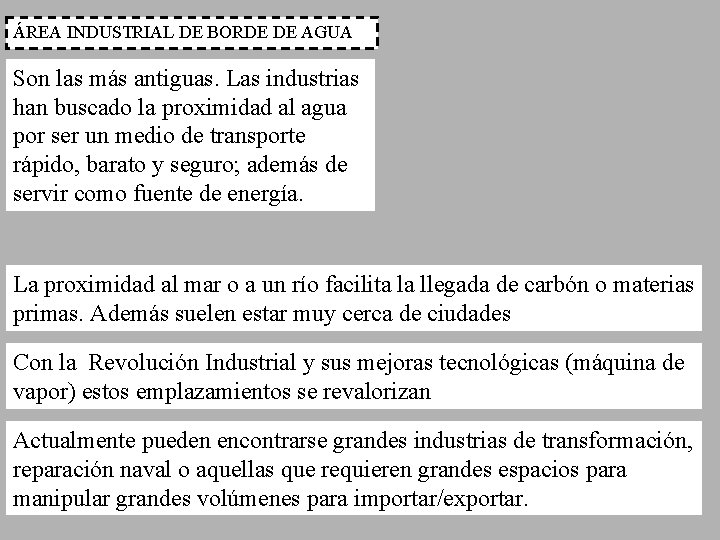 ÁREA INDUSTRIAL DE BORDE DE AGUA

Son las más antiguas. Las industrias han buscado la proximidad al agua por ser un medio de transporte rápido, barato y seguro; además de servir como fuente de energía.

La proximidad al mar o a un río facilita la llegada de carbón o materias primas. Además suelen estar muy cerca de ciudades

Con la Revolución Industrial y sus mejoras tecnológicas (máquina de vapor) estos emplazamientos se revalorizan

Actualmente pueden encontrarse grandes industrias de transformación, reparación naval o aquellas que requieren grandes espacios para manipular grandes volúmenes para importar/exportar.